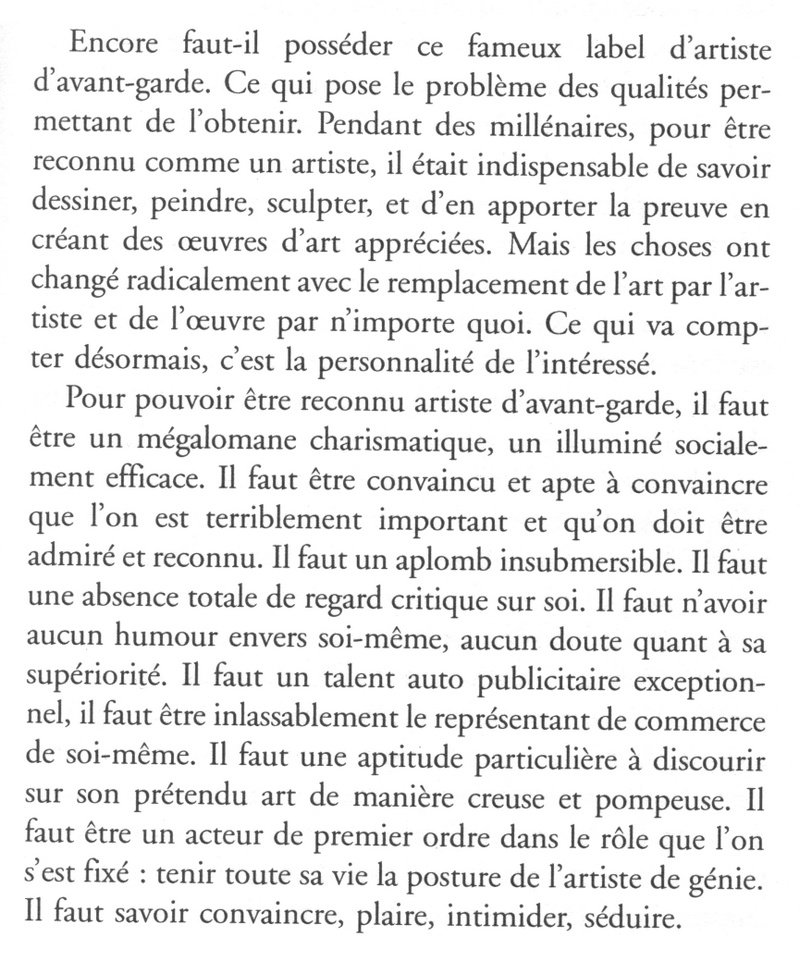 Encore faut-il posséder ce fameux label d'artiste d'avant-garde. Ce qui pose le problème des qualités permettant de l'obtenir. Pendant des millénaires, pour être reconnu comme un artiste, il était indispensable de savoir dessiner, peindre, sculpter, et d'en apporter la preuve en créant des œuvres d'art appréciées. Mais les choses ont changé radicalement avec le remplacement de l'art par l'artiste et de l'œuvre par n'importe quoi. Ce qui va compter désormais, c'est la personnalité de l'intéressé.

Pour pouvoir être reconnu artiste d'avant-garde, il faut être un mégalomane charismatique, un illuminé socialement efficace. Il faut être convaincu et apte à convaincre que l'on est terriblement important et qu'on doit être admiré et reconnu. Il faut un aplomb insubmersible. Il faut une absence totale de regard critique sur soi. Il faut n'avoir aucun humour envers soi-même, aucun doute quant à sa supériorité. Il faut un talent auto publicitaire exceptionnel, il faut être inlassablement le représentant de commerce de soi-même. Il faut une aptitude particulière à discourir sur son prétendu art de manière creuse et pompeuse. Il faut être un acteur de premier ordre dans le rôle que l'on s'est fixé : tenir toute sa vie la posture de l'artiste de génie. Il faut savoir convaincre, plaire, intimider, séduire.